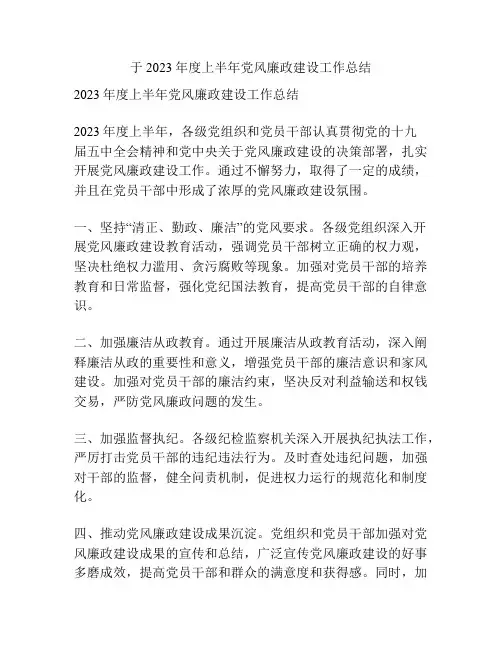 于 2023 年度上半年党风廉政建设工作总结

2023 年度上半年党风廉政建设工作总结

2023 年度上半年，各级党组织和党员干部认真贯彻党的十九届五中全会精神和党中央关于党风廉政建设的决策部署，扎实开展党风廉政建设工作。通过不懈努力，取得了一定的成绩，并且在党员干部中形成了浓厚的党风廉政建设氛围。

一、坚持“清正、勤政、廉洁”的党风要求。各级党组织深入开展党风廉政建设教育活动，强调党员干部树立正确的权力观，坚决杜绝权力滥用、贪污腐败等现象。加强对党员干部的培养教育和日常监督，强化党纪国法教育，提高党员干部的自律意识。

二、加强廉洁从政教育。通过开展廉洁从政教育活动，深入阐释廉洁从政的重要性和意义，增强党员干部的廉洁意识和家风建设。加强对党员干部的廉洁约束，坚决反对利益输送和权钱交易，严防党风廉政问题的发生。

三、加强监督执纪。各级纪检监察机关深入开展执纪执法工作，严厉打击党员干部的违纪违法行为。及时查处违纪问题，加强对干部的监督，健全问责机制，促进权力运行的规范化和制度化。

四、推动党风廉政建设成果沉淀。党组织和党员干部加强对党风廉政建设成果的宣传和总结，广泛宣传党风廉政建设的好事多磨成效，提高党员干部和群众的满意度和获得感。同时，加